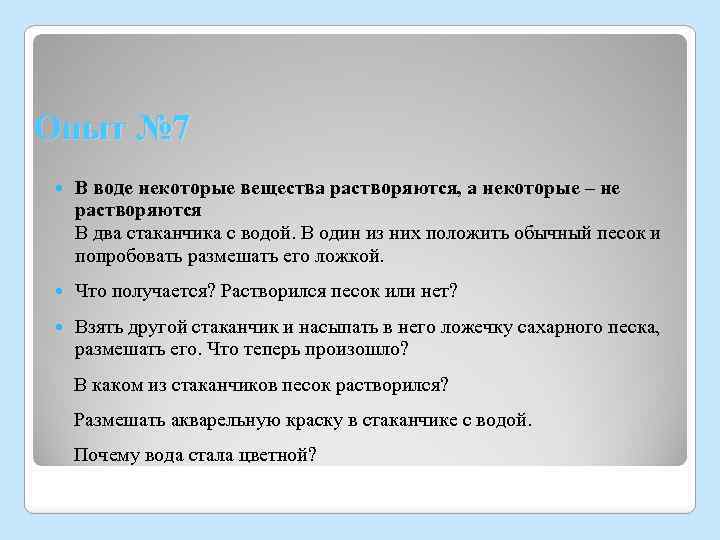 Опыт №7

В воде некоторые вещества растворяются, а некоторые – не растворяются
В два стаканчика с водой. В один из них положить обычный песок и попробовать размешать его ложкой.

Что получается? Растворился песок или нет?

Взять другой стаканчик и насыпать в него ложечку сахарного песка, размешать его. Что теперь произошло?

В каком из стаканчиков песок растворился?

Размешать акварельную краску в стаканчике с водой.

Почему вода стала цветной?